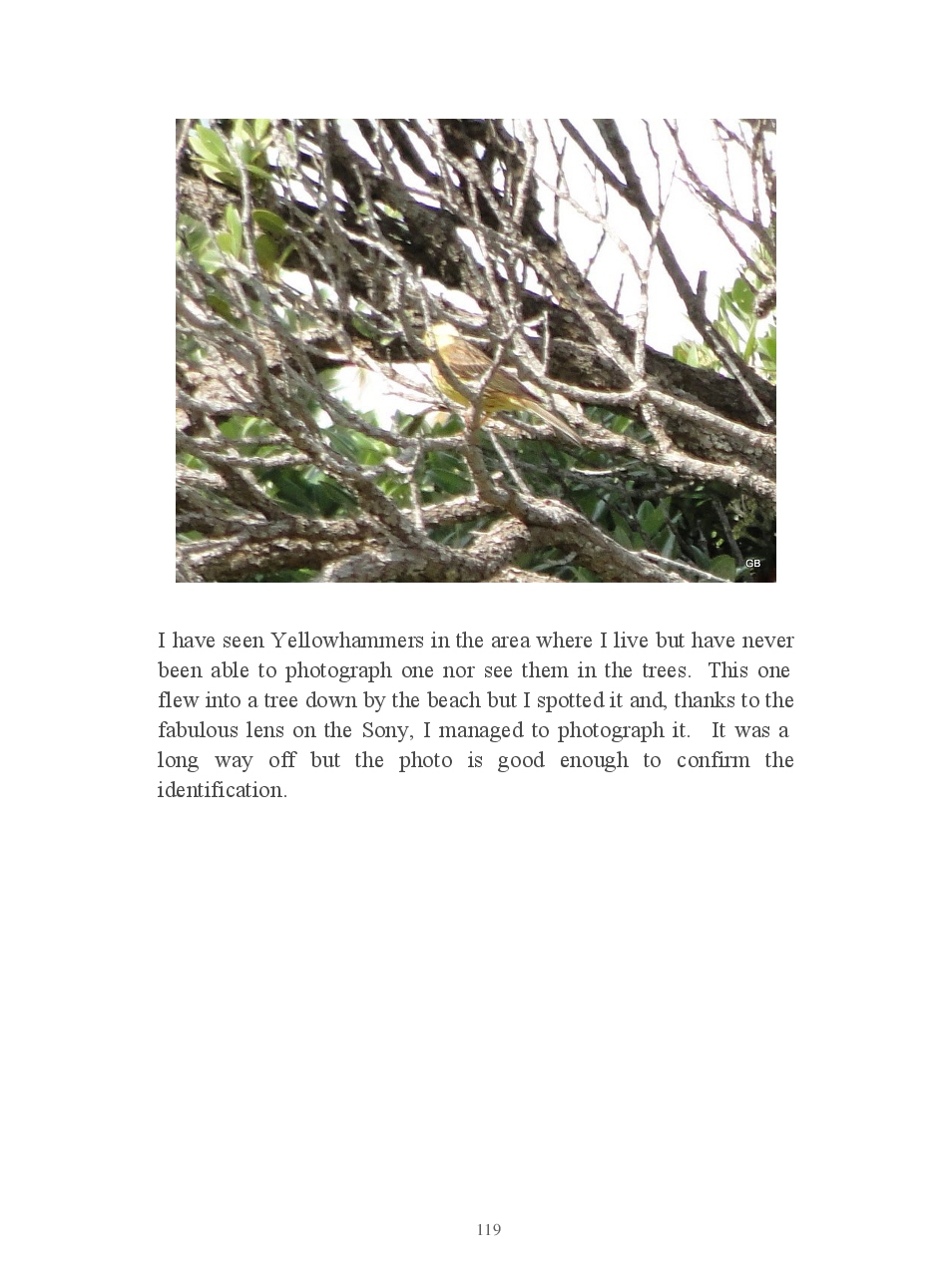 GB

I have seen Yellowhammers in the area where I live but have never been able to photograph one nor see them in the trees. This one flew into a tree down by the beach but I spotted it and, thanks to the fabulous lens on the Sony, I managed to photograph it. It was a long way off but the photo is good enough to confirm the identification.

119